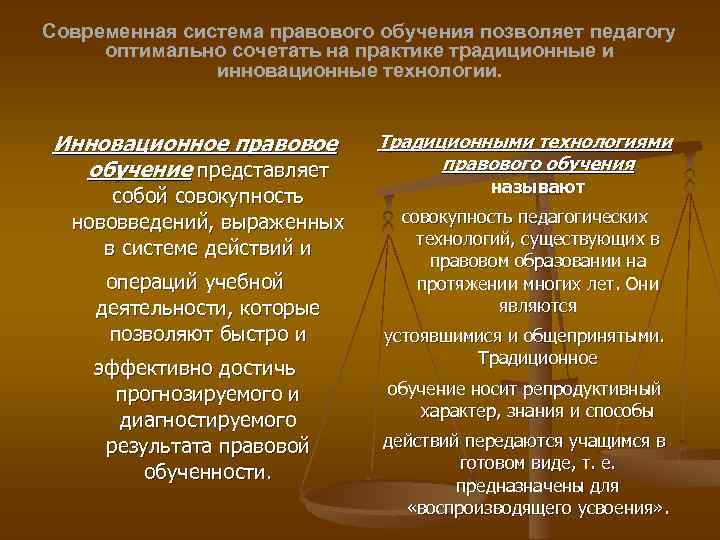 Современная система правового обучения позволяет педагогу оптимально сочетать на практике традиционные и инновационные технологии.

Инновационное правовое обучение представляет собой совокупность нововведений, выраженных в системе действий и операций учебной деятельности, которые позволяют быстро и эффективно достичь прогнозируемого и диагностируемого результата правовой обученности.

Традиционными технологиями правового обучения называют совокупность педагогических технологий, существующих в правовом образовании на протяжении многих лет. Они являются устоявшимися и общепринятыми. Традиционное обучение носит репродуктивный характер, знания и способы действий передаются учащимся в готовом виде, т. е. предназначены для «воспроизводящего усвоения».